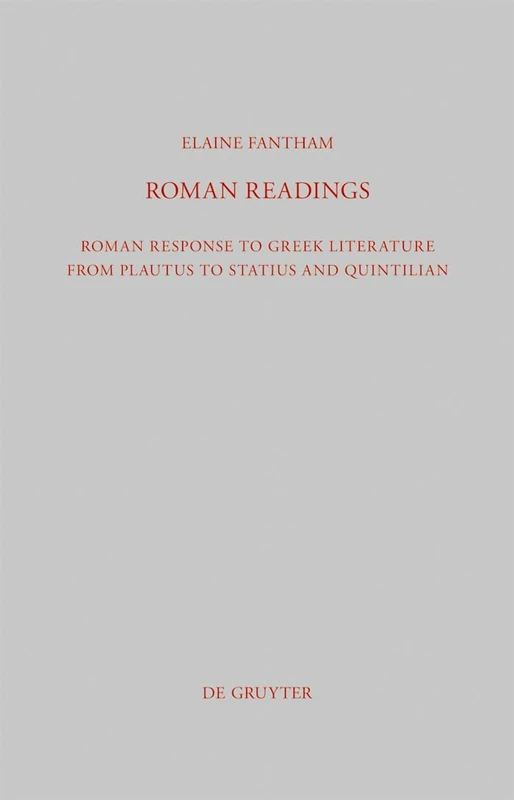 ELAINE FANTHAM

ROMAN READINGS

ROMAN RESPONSE TO GREEK LITERATURE FROM PLAUTUS TO STATIUS AND QUINTILIAN

DE GRUYTER